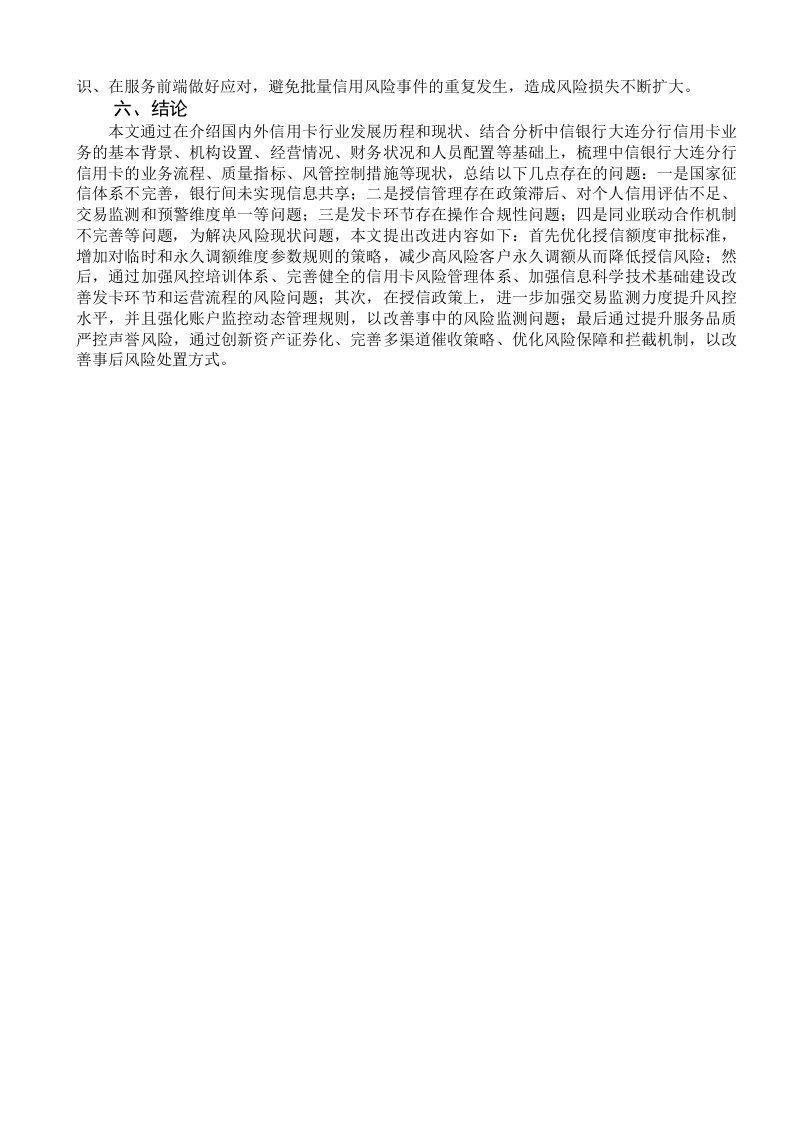 识、在服务前端做好应对，避免批量信用风险事件的重复发生，造成风险损失不断扩大。

六、结论

本文通过在介绍国内外信用卡行业发展历程和现状、结合分析中信银行大连分行信用卡业务的基本背景、机构设置、经营情况、财务状况和人员配置等基础上，梳理中信银行大连分行信用卡的业务流程、质量指标、风管控制措施等现状，总结以下几点存在的问题：一是国家征信体系不完善，银行间未实现信息共享；二是授信管理存在政策滞后、对个人信用评估不足、交易监测和预警维度单一等问题；三是发卡环节存在操作合规性问题；四是同业联动合作机制不完善等问题，为解决风险现状问题，本文提出改进内容如下：首先优化授信额度审批标准，增加对临时和永久调额维度参数规则的策略，减少高风险客户永久调额从而降低授信风险；然后，通过加强风控培训体系、完善健全的信用卡风险管理体系、加强信息科学技术基础建设改善发卡环节和运营流程的风险问题；其次，在授信政策上，进一步加强交易监测力度提升风控水平，并且强化账户监控动态管理规则，以改善事中的风险监测问题；最后通过提升服务品质严控声誉风险，通过创新资产证券化、完善多渠道催收策略、优化风险保障和拦截机制，以改善事后风险处置方式。